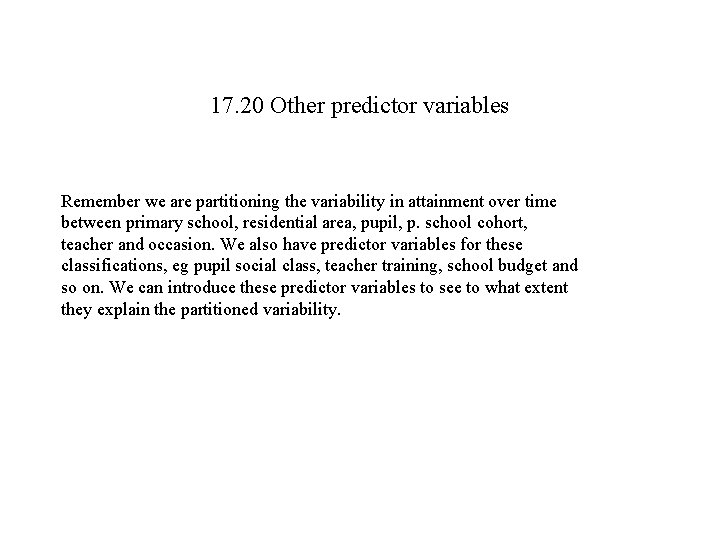 17.20 Other predictor variables

Remember we are partitioning the variability in attainment over time between primary school, residential area, pupil, p. school cohort, teacher and occasion. We also have predictor variables for these classifications, eg pupil social class, teacher training, school budget and so on. We can introduce these predictor variables to see to what extent they explain the partitioned variability.